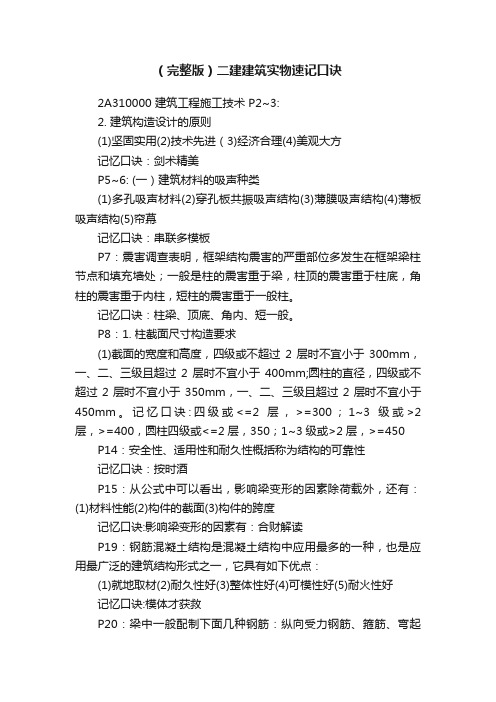 （完整版）二建建筑实物速记口诀

2A310000 建筑工程施工技术 P2~3:

2. 建筑构造设计的原则

(1)坚固实用(2)技术先进（3)经济合理(4)美观大方

记忆口诀：剑术精美

P5~6: (一）建筑材料的吸声种类

(1)多孔吸声材料(2)穿孔板共振吸声结构(3)薄膜吸声结构(4)薄板吸声结构(5)帘幕

记忆口诀：串联多模板

P7：震害调查表明，框架结构震害的严重部位多发生在框架梁柱节点和填充墙处；一般是柱的震害重于梁，柱顶的震害重于柱底，角柱的震害重于内柱，短柱的震害重于一般柱。

记忆口诀：柱梁、顶底、角内、短一般。

P8：1. 柱截面尺寸构造要求

(1)截面的宽度和高度，四级或不超过 2 层时不宜小于 300mm，一、二、三级且超过 2 层时不宜小于 400mm;圆柱的直径，四级或不超过 2 层时不宜小于 350mm，一、二、三级且超过 2 层时不宜小于 450mm。记忆口诀:四级或<=2 层，>=300；1~3 级或>2 层，>=400，圆柱四级或<=2 层，350；1~3 级或>2 层，>=450

P14：安全性、适用性和耐久性概括称为结构的可靠性

记忆口诀：按时酒

P15：从公式中可以看出，影响梁变形的因素除荷载外，还有：(1)材料性能(2)构件的截面(3)构件的跨度

记忆口诀:影响梁变形的因素有：合财解读

P19：钢筋混凝土结构是混凝土结构中应用最多的一种，也是应用最广泛的建筑结构形式之一，它具有如下优点：

(1)就地取材(2)耐久性好(3)整体性好(4)可模性好(5)耐火性好

记忆口诀:模体才获救

P20：梁中一般配制下面几种钢筋：纵向受力钢筋、箍筋、弯起